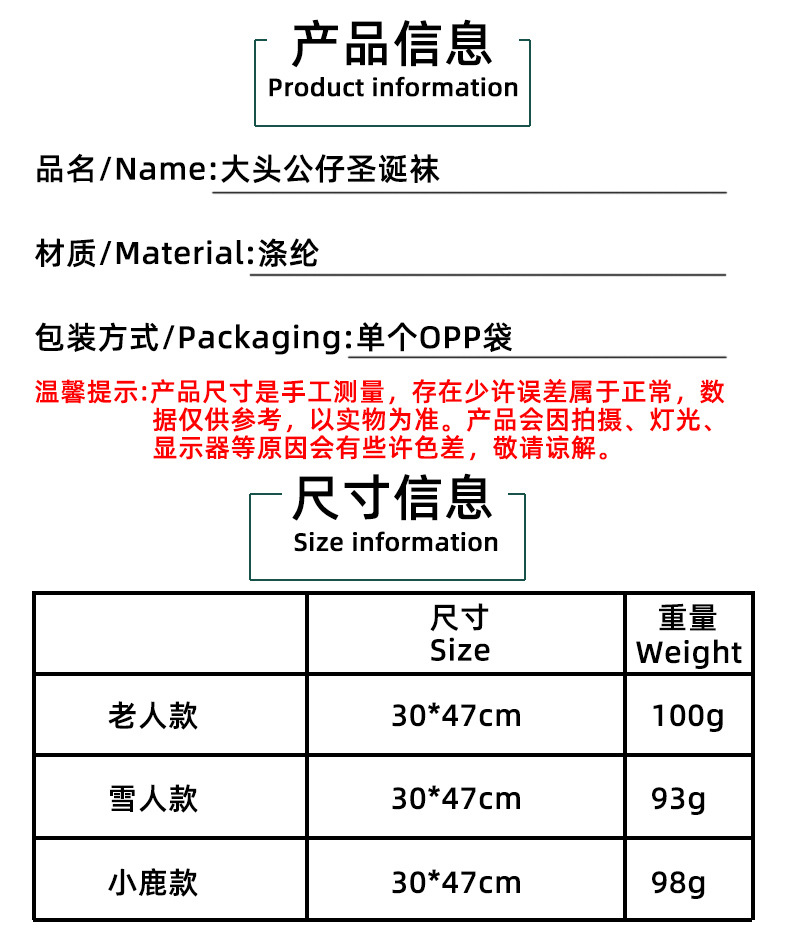 产品信息
Product information

品名/Name:大头公仔圣诞袜

材质/Material:涤纶

包装方式/Packaging:单个OPP袋

温馨提示:产品尺寸是手工测量，存在少许误差属于正常，数据仅供参考，以实物为准。产品会因拍摄、灯光、显示器等原因会有些许色差，敬请谅解。

尺寸信息
Size information

| | 尺寸 Size | 重量 Weight |
|---|---|---|
| 老人款 | 30*47cm | 100g |
| 雪人款 | 30*47cm | 93g |
| 小鹿款 | 30*47cm | 98g |